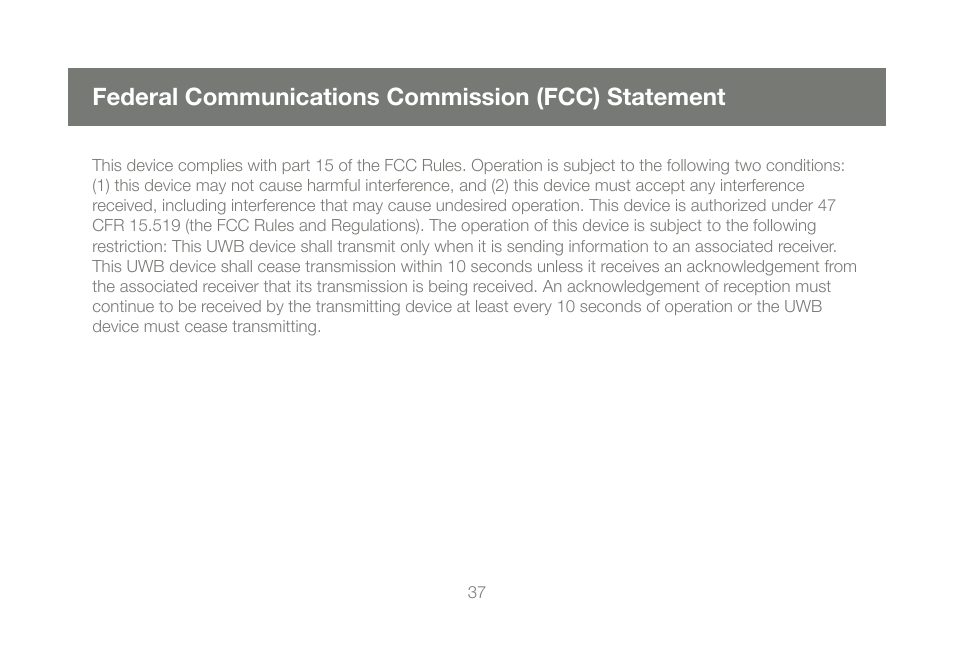 Federal Communications Commission (FCC) Statement

This device complies with part 15 of the FCC Rules. Operation is subject to the following two conditions: (1) this device may not cause harmful interference, and (2) this device must accept any interference received, including interference that may cause undesired operation. This device is authorized under 47 CFR 15.519 (the FCC Rules and Regulations). The operation of this device is subject to the following restriction: This UWB device shall transmit only when it is sending information to an associated receiver. This UWB device shall cease transmission within 10 seconds unless it receives an acknowledgement from the associated receiver that its transmission is being received. An acknowledgement of reception must continue to be received by the transmitting device at least every 10 seconds of operation or the UWB device must cease transmitting.

37